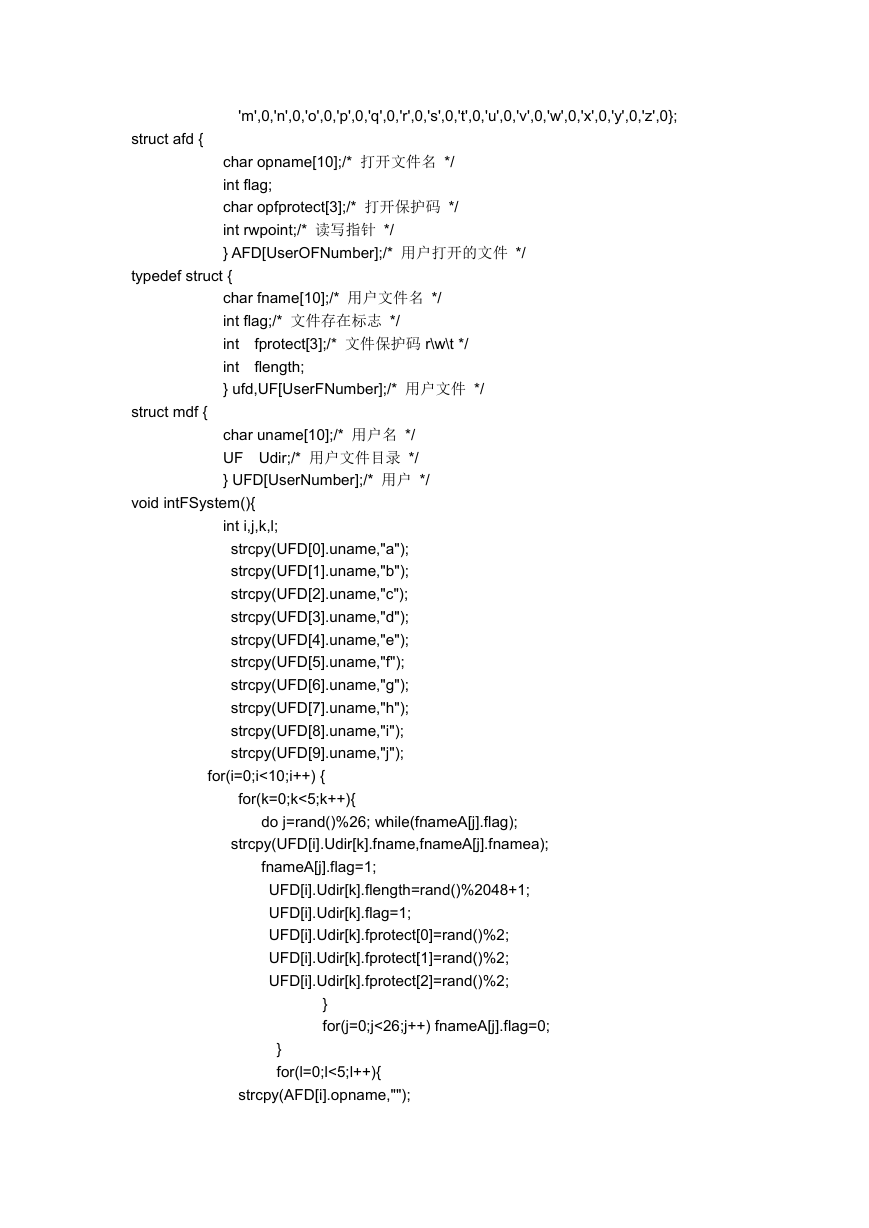 'm',0,'n',0,'o',0,'p',0,'q',0,'r',0,'s',0,'t',0,'u',0,'v',0,'w',0,'x',0,'y',0,'z',0};
struct afd {
char opname[10];/* 打开文件名 */
int flag;
char opfprotect[3];/* 打开保护码 */
int rwpoint;/* 读写指针 */
} AFD[UserOFNumber];/* 用户打开的文件 */
typedef struct {
char fname[10];/* 用户文件名 */
int flag;/* 文件存在标志 */
int fprotect[3];/* 文件保护码 r\w\t */
int flength;
} ufd,UF[UserFNumber];/* 用户文件 */
struct mdf {
char uname[10];/* 用户名 */
UF Udir;/* 用户文件目录 */
} UFD[UserNumber];/* 用户 */
void intFSystem(){
int i,j,k,l;
strcpy(UFD[0].uname,"a");
strcpy(UFD[1].uname,"b");
strcpy(UFD[2].uname,"c");
strcpy(UFD[3].uname,"d");
strcpy(UFD[4].uname,"e");
strcpy(UFD[5].uname,"f");
strcpy(UFD[6].uname,"g");
strcpy(UFD[7].uname,"h");
strcpy(UFD[8].uname,"i");
strcpy(UFD[9].uname,"j");
for(i=0;i<10;i++) {
for(k=0;k<5;k++){
do j=rand()%26; while(fnameA[j].flag);
strcpy(UFD[i].Udir[k].fname,fnameA[j].fnamea);
fnameA[j].flag=1;
UFD[i].Udir[k].flength=rand()%2048+1;
UFD[i].Udir[k].flag=1;
UFD[i].Udir[k].fprotect[0]=rand()%2;
UFD[i].Udir[k].fprotect[1]=rand()%2;
UFD[i].Udir[k].fprotect[2]=rand()%2;
}
for(j=0;j<26;j++) fnameA[j].flag=0;
}
for(l=0;l<5;l++){
strcpy(AFD[i].opname,"");